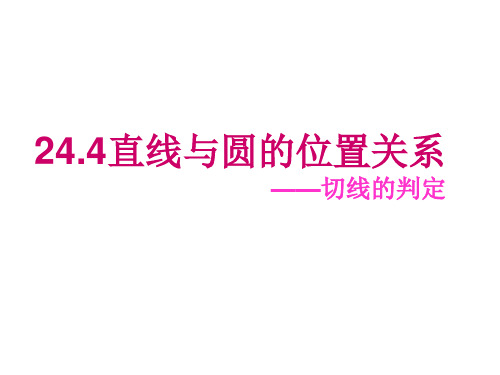 24.4直线与圆的位置关系

——切线的判定